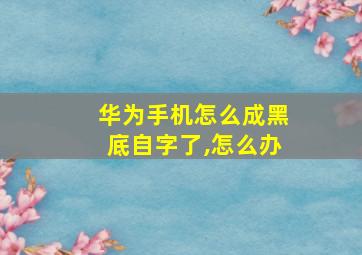 华为手机怎么成黑底自字了,怎么办